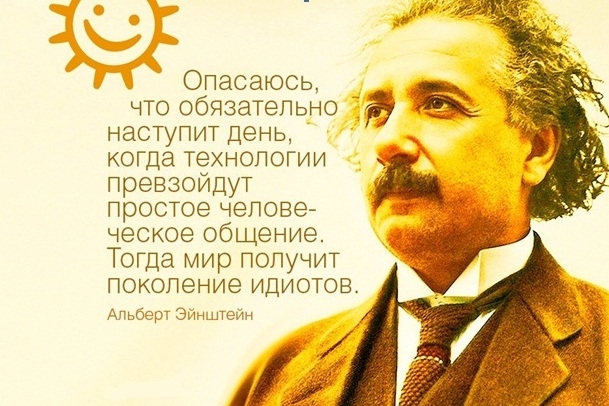 Опасаюсь, что обязательно наступит день, когда технологии превзойдут простое человеческое общение. Тогда мир получит поколение идиотов.

Альберт Эйнштейн